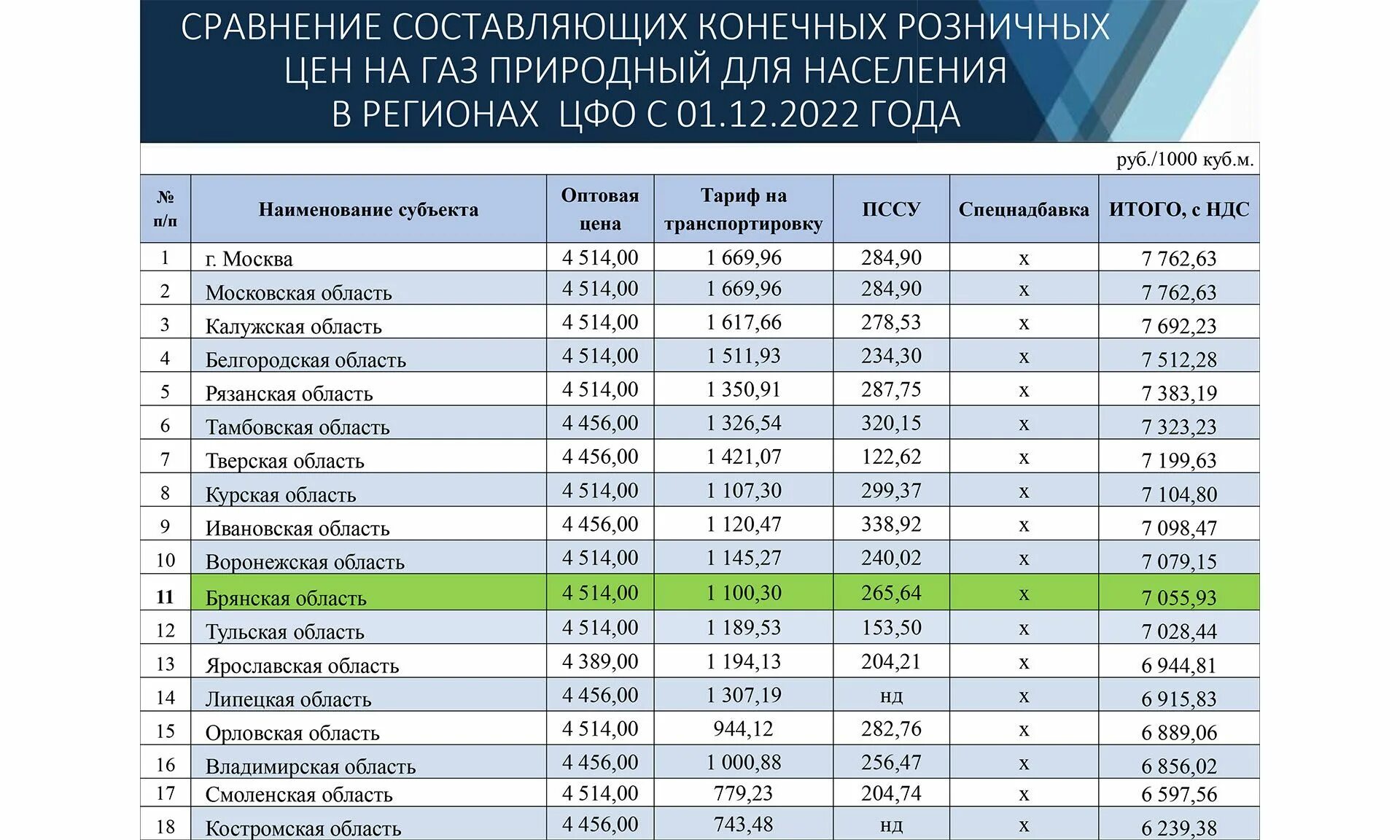 СРАВНЕНИЕ СОСТАВЛЯЮЩИХ КОНЕЧНЫХ РОЗНИЧНЫХ ЦЕН НА ГАЗ ПРИРОДНЫЙ ДЛЯ НАСЕЛЕНИЯ В РЕГИОНАХ ЦФО С 01.12.2022 ГОДА

руб./1000 куб.м.

| № п/п | Наименование субъекта | Оптовая цена | Тариф на транспортировку | ПССУ | Спецнадбавка | ИТОГО, с НДС |
|---|---|---|---|---|---|---|
| 1 | г. Москва | 4 514,00 | 1 669,96 | 284,90 | х | 7 762,63 |
| 2 | Московская область | 4 514,00 | 1 669,96 | 284,90 | х | 7 762,63 |
| 3 | Калужская область | 4 514,00 | 1 617,66 | 278,53 | х | 7 692,23 |
| 4 | Белгородская область | 4 514,00 | 1 511,93 | 234,30 | х | 7 512,28 |
| 5 | Рязанская область | 4 514,00 | 1 350,91 | 287,75 | х | 7 383,19 |
| 6 | Тамбовская область | 4 456,00 | 1 326,54 | 320,15 | х | 7 323,23 |
| 7 | Тверская область | 4 456,00 | 1 421,07 | 122,62 | х | 7 199,63 |
| 8 | Курская область | 4 514,00 | 1 107,30 | 299,37 | х | 7 104,80 |
| 9 | Ивановская область | 4 456,00 | 1 120,47 | 338,92 | х | 7 098,47 |
| 10 | Воронежская область | 4 514,00 | 1 145,27 | 240,02 | х | 7 079,15 |
| 11 | Брянская область | 4 514,00 | 1 100,30 | 265,64 | х | 7 055,93 |
| 12 | Тульская область | 4 514,00 | 1 189,53 | 153,50 | х | 7 028,44 |
| 13 | Ярославская область | 4 389,00 | 1 194,13 | 204,21 | х | 6 944,81 |
| 14 | Липецкая область | 4 456,00 | 1 307,19 | нд | х | 6 915,83 |
| 15 | Орловская область | 4 514,00 | 944,12 | 282,76 | х | 6 889,06 |
| 16 | Владимирская область | 4 456,00 | 1 000,88 | 256,47 | х | 6 856,02 |
| 17 | Смоленская область | 4 514,00 | 779,23 | 204,74 | х | 6 597,56 |
| 18 | Костромская область | 4 456,00 | 743,48 | нд | х | 6 239,38 |